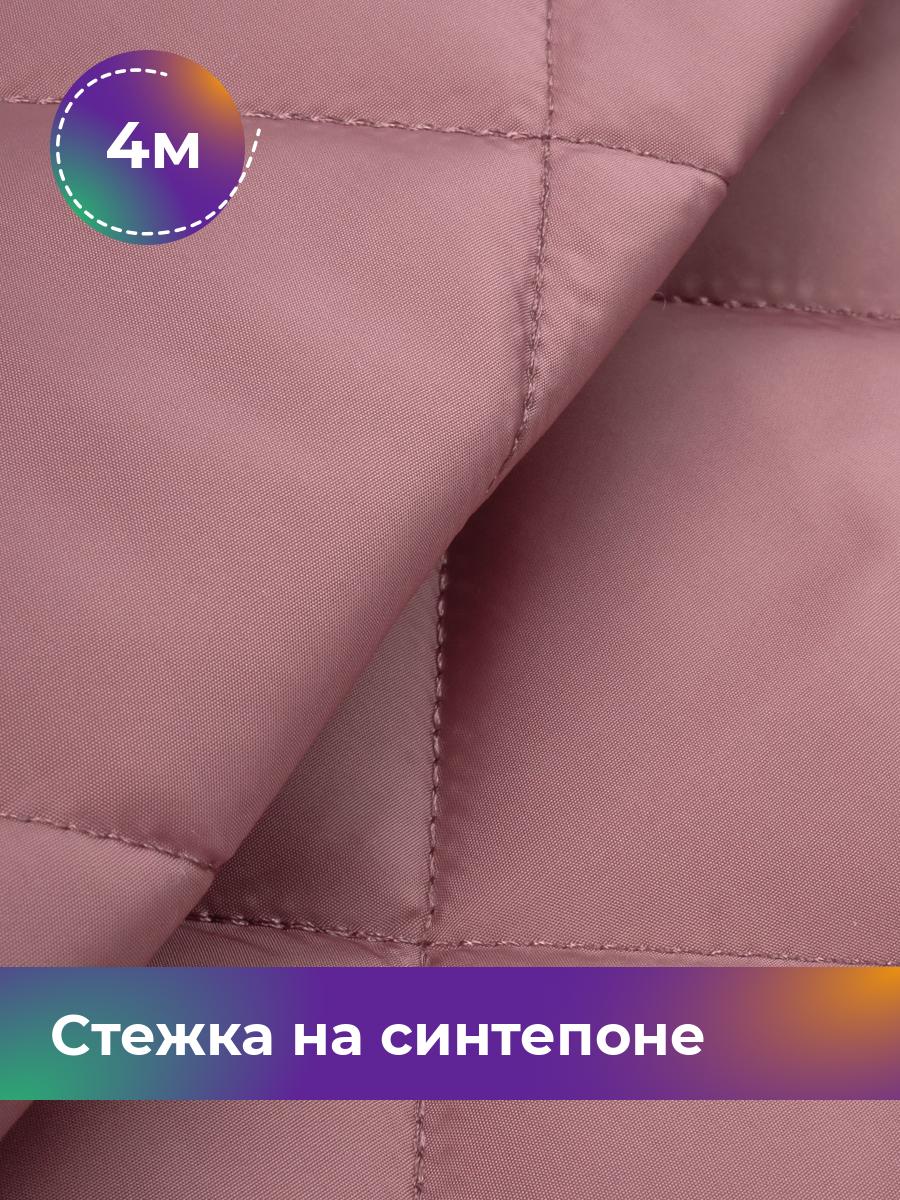 4м

Стежка на синтепоне